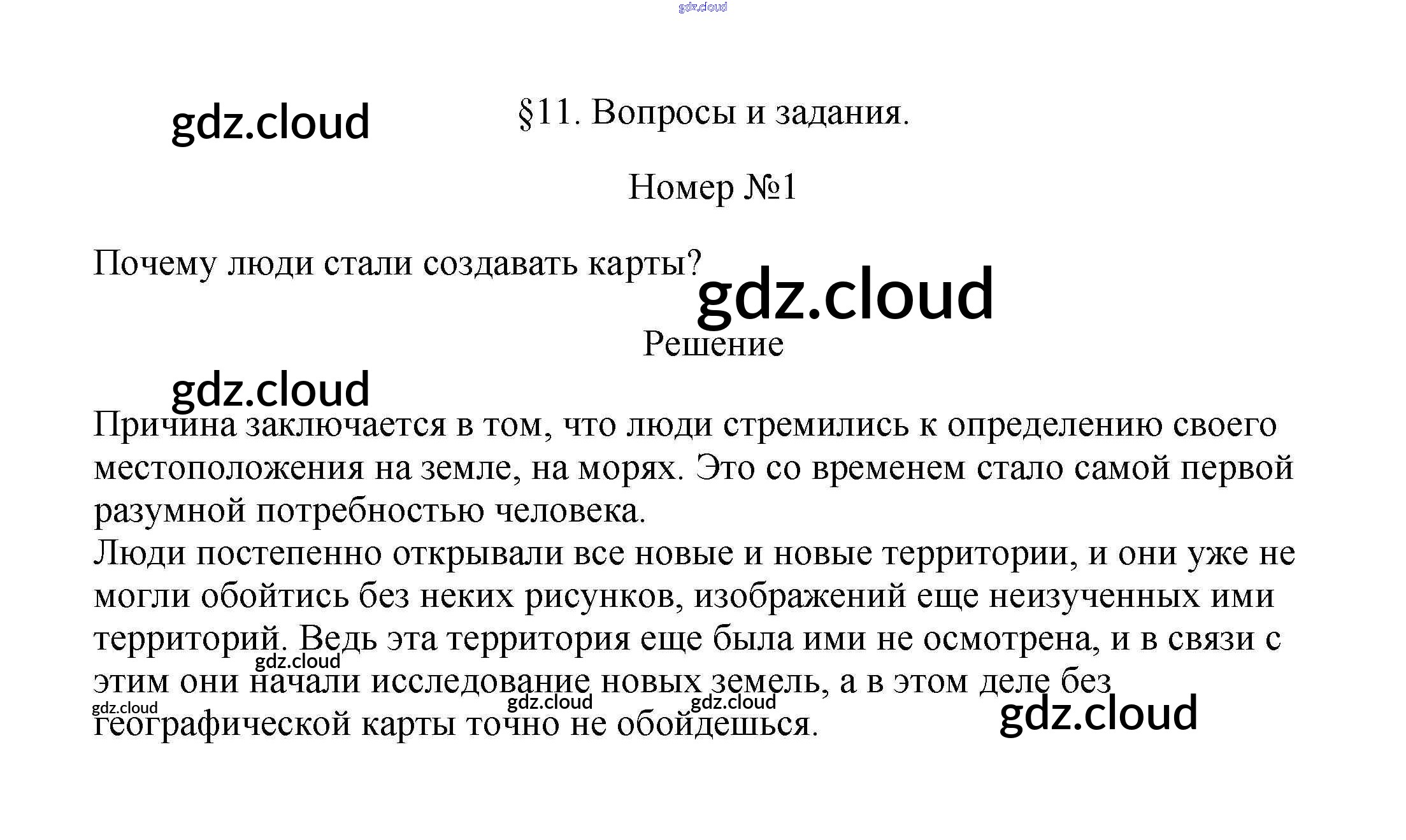 gdz.cloud

gdz.cloud

§11. Вопросы и задания.

Номер №1

Почему люди стали создавать карты?

gdz.cloud

Решение

gdz.cloud

Причина заключается в том, что люди стремились к определению своего местоположения на земле, на морях. Это со временем стало самой первой разумной потребностью человека.
Люди постепенно открывали все новые и новые территории, и они уже не могли обойтись без неких рисунков, изображений еще неизученных ими территорий. Ведь эта территория еще была ими не осмотрена, и в связи с этим они начали исследование новых земель, а в этом деле без географической карты точно не обойдешься.

gdz.cloud gdz.cloud gdz.cloud gdz.cloud gdz.cloud